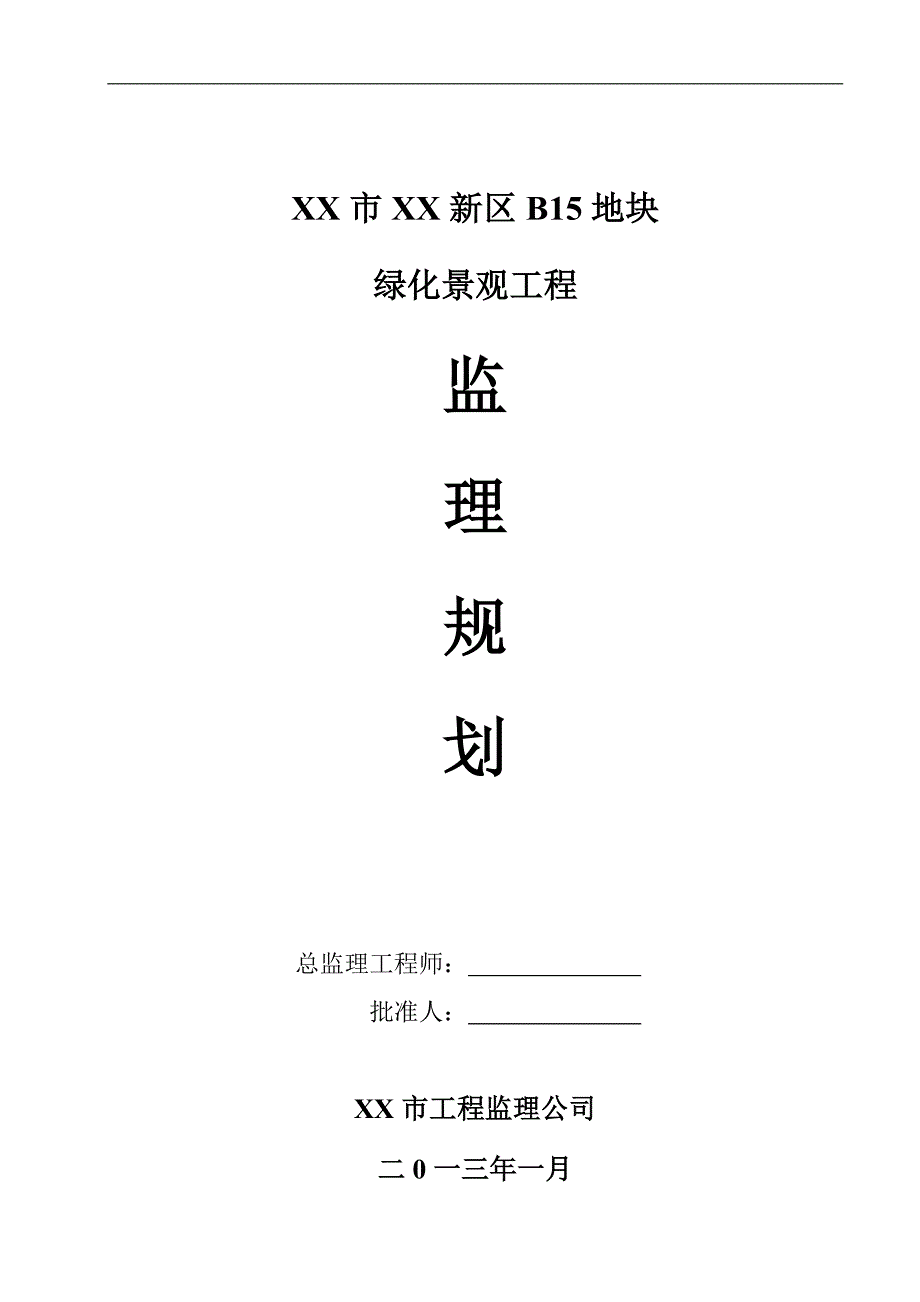 XX 市 XX 新区 B15 地块

绿化景观工程

监

理

规

划

总监理工程师：

批准人：

XX 市工程监理公司

二 0 一三年一月